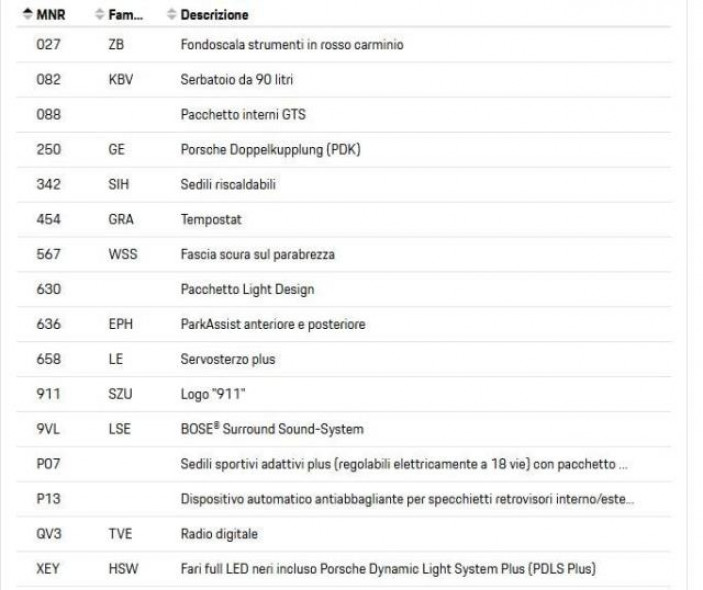 | MNR | Fam... | Descrizione |
|---|---|---|
| 027 | ZB | Fondoscala strumenti in rosso carminio |
| 082 | KBV | Serbatoio da 90 litri |
| 088 | | Pacchetto interni GTS |
| 250 | GE | Porsche Doppelkupplung (PDK) |
| 342 | SIH | Sedili riscaldabili |
| 454 | GRA | Tempostat |
| 567 | WSS | Fascia scura sul parabrezza |
| 630 | | Pacchetto Light Design |
| 636 | EPH | ParkAssist anteriore e posteriore |
| 658 | LE | Servosterzo plus |
| 911 | SZU | Logo "911" |
| 9VL | LSE | BOSE® Surround Sound-System |
| P07 | | Sedili sportivi adattivi plus (regolabili elettricamente a 18 vie) con pacchetto ... |
| P13 | | Dispositivo automatico antiabbagliante per specchietti retrovisori interno/este... |
| QV3 | TVE | Radio digitale |
| XEY | HSW | Fari full LED neri incluso Porsche Dynamic Light System Plus (PDLS Plus) |